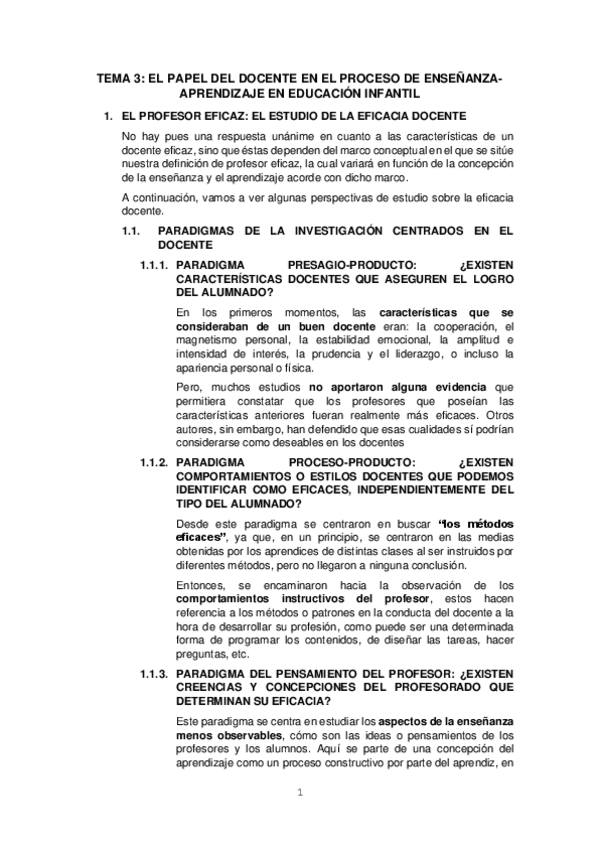 TEMA 3: EL PAPEL DEL DOCENTE EN EL PROCESO DE ENSEÑANZA-APRENDIZAJE EN EDUCACIÓN INFANTIL

1. EL PROFESOR EFICAZ: EL ESTUDIO DE LA EFICACIA DOCENTE

No hay pues una respuesta unánime en cuanto a las características de un docente eficaz, sino que éstas dependen del marco conceptual en el que se sitúe nuestra definición de profesor eficaz, la cual variará en función de la concepción de la enseñanza y el aprendizaje acorde con dicho marco.

A continuación, vamos a ver algunas perspectivas de estudio sobre la eficacia docente.

1.1. PARADIGMAS DE LA INVESTIGACIÓN CENTRADOS EN EL DOCENTE

1.1.1. PARADIGMA PRESAGIO-PRODUCTO: ¿EXISTEN CARACTERÍSTICAS DOCENTES QUE ASEGUREN EL LOGRO DEL ALUMNADO?

En los primeros momentos, las características que se consideraban de un buen docente eran: la cooperación, el magnetismo personal, la estabilidad emocional, la amplitud e intensidad de interés, la prudencia y el liderazgo, o incluso la apariencia personal o física.

Pero, muchos estudios no aportaron alguna evidencia que permitiera constatar que los profesores que poseían las características anteriores fueran realmente más eficaces. Otros autores, sin embargo, han defendido que esas cualidades sí podrían considerarse como deseables en los docentes

1.1.2. PARADIGMA PROCESO-PRODUCTO: ¿EXISTEN COMPORTAMIENTOS O ESTILOS DOCENTES QUE PODEMOS IDENTIFICAR COMO EFICACES, INDEPENDIENTEMENTE DEL TIPO DEL ALUMNADO?

Desde este paradigma se centraron en buscar "los métodos eficaces", ya que, en un principio, se centraron en las medias obtenidas por los aprendices de distintas clases al ser instruidos por diferentes métodos, pero no llegaron a ninguna conclusión.

Entonces, se encaminaron hacia la observación de los comportamientos instructivos del profesor, estos hacen referencia a los métodos o patrones en la conducta del docente a la hora de desarrollar su profesión, como puede ser una determinada forma de programar los contenidos, de diseñar las tareas, hacer preguntas, etc.

1.1.3. PARADIGMA DEL PENSAMIENTO DEL PROFESOR: ¿EXISTEN CREENCIAS Y CONCEPCIONES DEL PROFESORADO QUE DETERMINAN SU EFICACIA?

Este paradigma se centra en estudiar los aspectos de la enseñanza menos observables, cómo son las ideas o pensamientos de los profesores y los alumnos. Aquí se parte de una concepción del aprendizaje como un proceso constructivo por parte del aprendiz, en

1